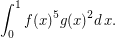 $\int_0^1 f(x)^5 g(x)^2 \, dx.$